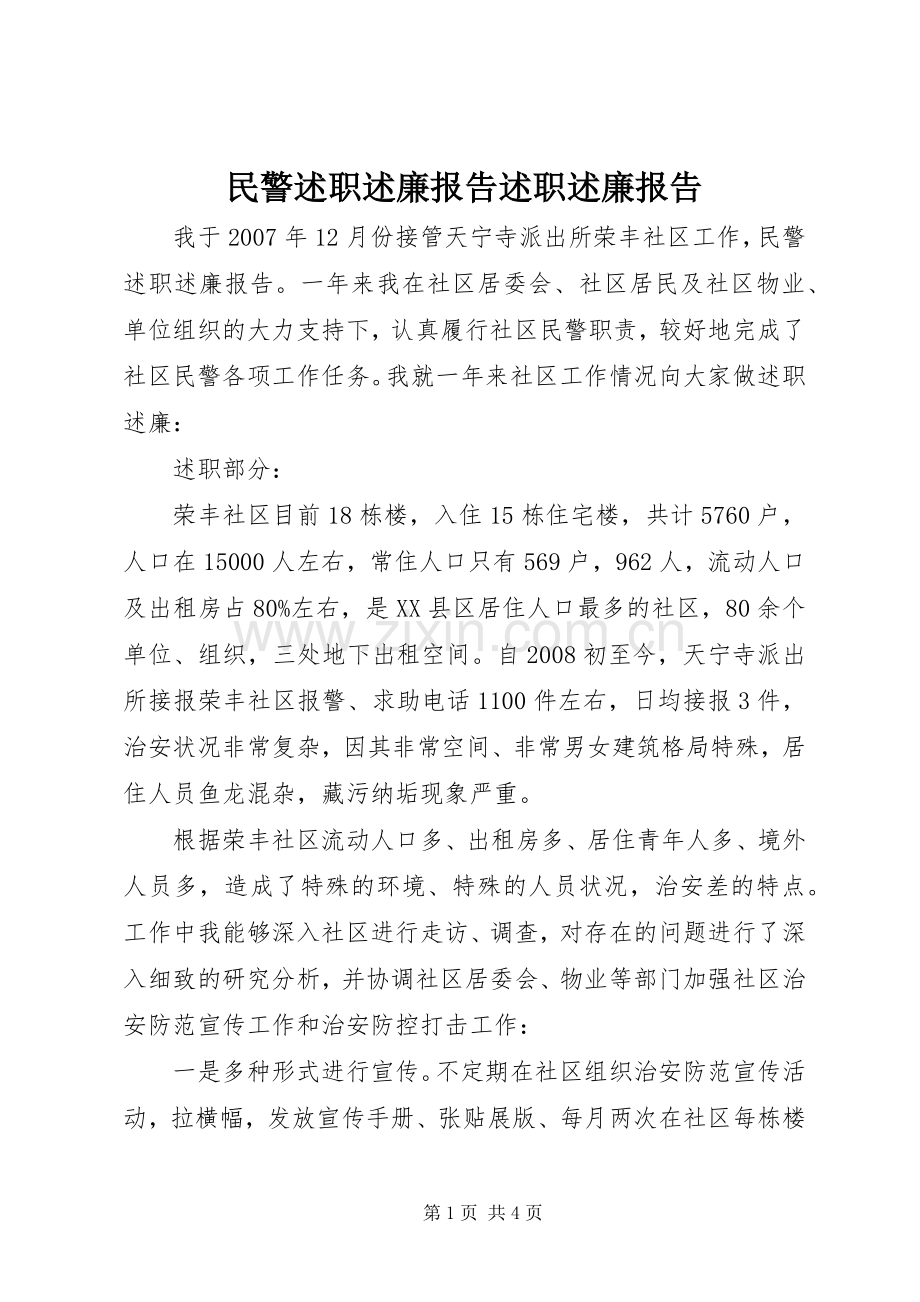 民警述职述廉报告述职述廉报告

我于2007年12月份接管天宁寺派出所荣丰社区工作,民警述职述廉报告。一年来我在社区居委会、社区居民及社区物业、单位组织的大力支持下，认真履行社区民警职责，较好地完成了社区民警各项工作任务。我就一年来社区工作情况向大家做述职述廉：

述职部分：

荣丰社区目前18栋楼，入住15栋住宅楼，共计5760户，人口在15000人左右，常住人口只有569户，962人，流动人口及出租房占80%左右，是XX县区居住人口最多的社区，80余个单位、组织，三处地下出租空间。自2008初至今，天宁寺派出所接报荣丰社区报警、求助电话1100件左右，日均接报3件，治安状况非常复杂，因其非常空间、非常男女建筑格局特殊，居住人员鱼龙混杂，藏污纳垢现象严重。

根据荣丰社区流动人口多、出租房多、居住青年人多、境外人员多，造成了特殊的环境、特殊的人员状况，治安差的特点。工作中我能够深入社区进行走访、调查，对存在的问题进行了深入细致的研究分析，并协调社区居委会、物业等部门加强社区治安防范宣传工作和治安防控打击工作：

一是多种形式进行宣传。不定期在社区组织治安防范宣传活动，拉横幅，发放宣传手册、张贴展版、每月两次在社区每栋楼

第1页 共4页

www.zixin.com.cn